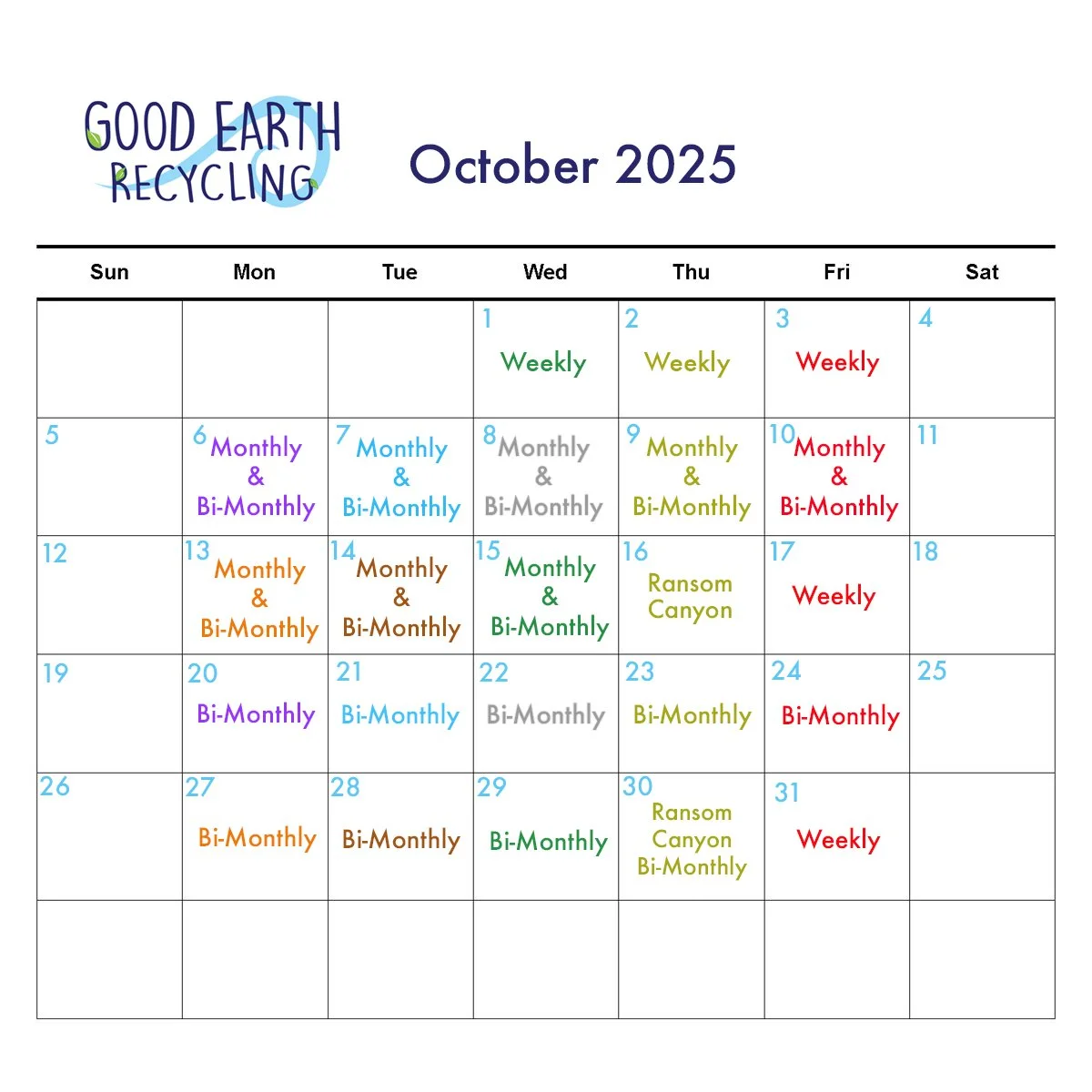 GOOD EARTH
RECYCLING

October 2025

| Sun | Mon | Tue | Wed | Thu | Fri | Sat |
|---|---|---|---|---|---|---|
|  |  |  | 1 Weekly | 2 Weekly | 3 Weekly | 4 |
| 5 | 6 Monthly & Bi-Monthly | 7 Monthly & Bi-Monthly | 8 Monthly & Bi-Monthly | 9 Monthly & Bi-Monthly | 10 Monthly & Bi-Monthly | 11 |
| 12 | 13 Monthly & Bi-Monthly | 14 Monthly & Bi-Monthly | 15 Monthly & Bi-Monthly | 16 Ransom Canyon | 17 Weekly | 18 |
| 19 | 20 Bi-Monthly | 21 Bi-Monthly | 22 Bi-Monthly | 23 Bi-Monthly | 24 Bi-Monthly | 25 |
| 26 | 27 Bi-Monthly | 28 Bi-Monthly | 29 Bi-Monthly | 30 Ransom Canyon Bi-Monthly | 31 Weekly |  |
|  |  |  |  |  |  |  |